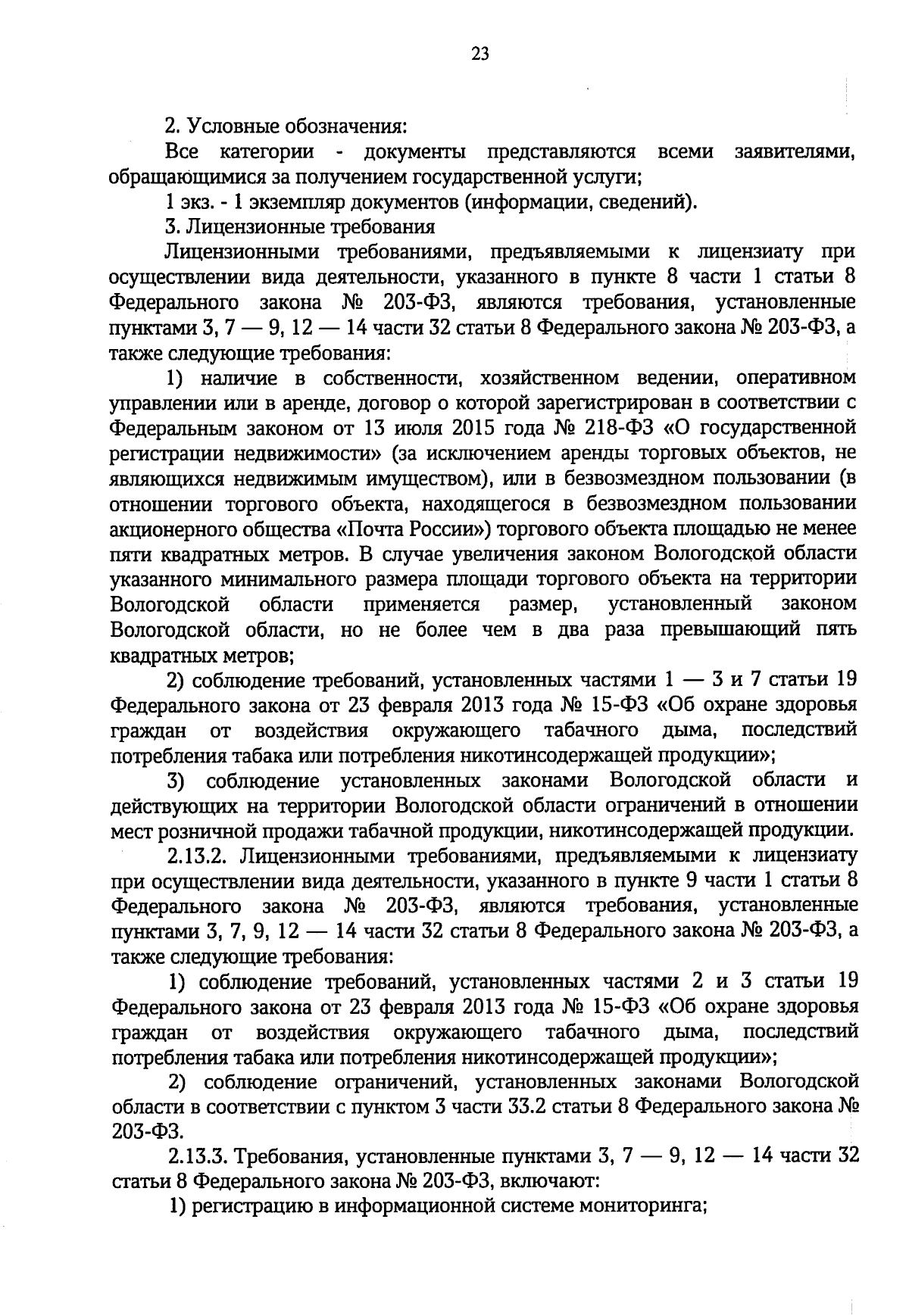 23

2. Условные обозначения:

Все категории - документы представляются всеми заявителями, обращающимися за получением государственной услуги;

1 экз. - 1 экземпляр документов (информации, сведений).

3. Лицензионные требования

Лицензионными требованиями, предъявляемыми к лицензиату при осуществлении вида деятельности, указанного в пункте 8 части 1 статьи 8 Федерального закона № 203-ФЗ, являются требования, установленные пунктами 3, 7 — 9, 12 — 14 части 32 статьи 8 Федерального закона № 203-ФЗ, а также следующие требования:

1) наличие в собственности, хозяйственном ведении, оперативном управлении или в аренде, договор о которой зарегистрирован в соответствии с Федеральным законом от 13 июля 2015 года № 218-ФЗ «О государственной регистрации недвижимости» (за исключением аренды торговых объектов, не являющихся недвижимым имуществом), или в безвозмездном пользовании (в отношении торгового объекта, находящегося в безвозмездном пользовании акционерного общества «Почта России») торгового объекта площадью не менее пяти квадратных метров. В случае увеличения законом Вологодской области указанного минимального размера площади торгового объекта на территории Вологодской области применяется размер, установленный законом Вологодской области, но не более чем в два раза превышающий пять квадратных метров;

2) соблюдение требований, установленных частями 1 — 3 и 7 статьи 19 Федерального закона от 23 февраля 2013 года № 15-ФЗ «Об охране здоровья граждан от воздействия окружающего табачного дыма, последствий потребления табака или потребления никотинсодержащей продукции»;

3) соблюдение установленных законами Вологодской области и действующих на территории Вологодской области ограничений в отношении мест розничной продажи табачной продукции, никотинсодержащей продукции.

2.13.2. Лицензионными требованиями, предъявляемыми к лицензиату при осуществлении вида деятельности, указанного в пункте 9 части 1 статьи 8 Федерального закона № 203-ФЗ, являются требования, установленные пунктами 3, 7, 9, 12 — 14 части 32 статьи 8 Федерального закона № 203-ФЗ, а также следующие требования:

1) соблюдение требований, установленных частями 2 и 3 статьи 19 Федерального закона от 23 февраля 2013 года № 15-ФЗ «Об охране здоровья граждан от воздействия окружающего табачного дыма, последствий потребления табака или потребления никотинсодержащей продукции»;

2) соблюдение ограничений, установленных законами Вологодской области в соответствии с пунктом 3 части 33.2 статьи 8 Федерального закона № 203-ФЗ.

2.13.3. Требования, установленные пунктами 3, 7 — 9, 12 — 14 части 32 статьи 8 Федерального закона № 203-ФЗ, включают:

1) регистрацию в информационной системе мониторинга;